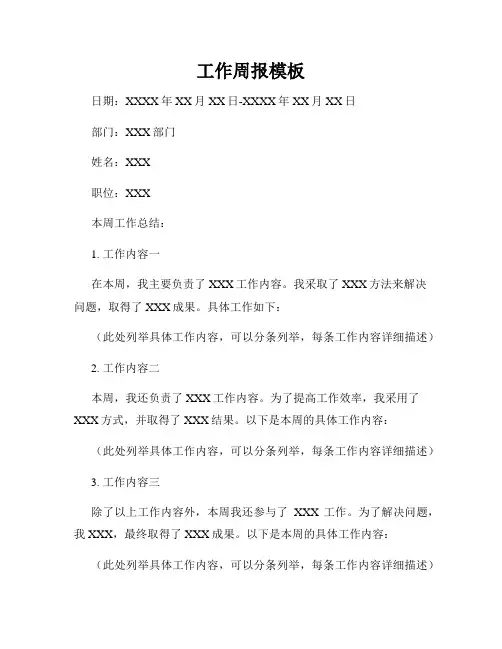 工作周报模板

日期：XXXX 年 XX 月 XX 日-XXXX 年 XX 月 XX 日

部门：XXX 部门

姓名：XXX

职位：XXX

本周工作总结：

1. 工作内容一

在本周，我主要负责了 XXX 工作内容。我采取了 XXX 方法来解决问题，取得了 XXX 成果。具体工作如下：

（此处列举具体工作内容，可以分条列举，每条工作内容详细描述）

2. 工作内容二

本周，我还负责了 XXX 工作内容。为了提高工作效率，我采用了 XXX 方式，并取得了 XXX 结果。以下是本周的具体工作内容：

（此处列举具体工作内容，可以分条列举，每条工作内容详细描述）

3. 工作内容三

除了以上工作内容外，本周我还参与了 XXX 工作。为了解决问题，我 XXX，最终取得了 XXX 成果。以下是本周的具体工作内容：

（此处列举具体工作内容，可以分条列举，每条工作内容详细描述）